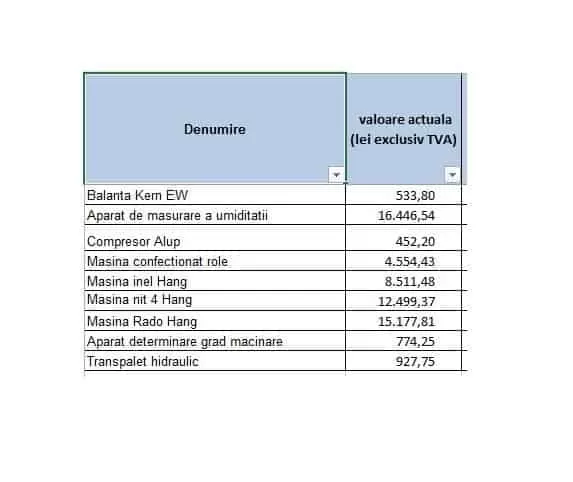 | Denumire | valoare actuala (lei exclusiv TVA) |
|---|---|
| Balanta Kern EW | 533,80 |
| Aparat de masurare a umiditatii | 16.446,54 |
| Compresor Alup | 452,20 |
| Masina confectionat role | 4.554,43 |
| Masina inel Hang | 8.511,48 |
| Masina nit 4 Hang | 12.499,37 |
| Masina Rado Hang | 15.177,81 |
| Aparat determinare grad macinare | 774,25 |
| Transpalet hidraulic | 927,75 |